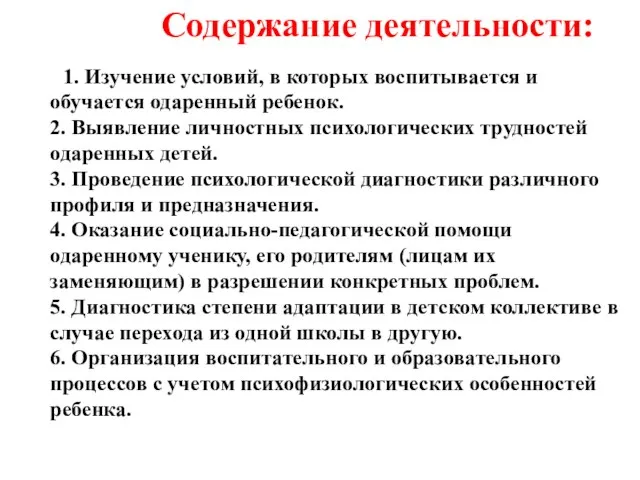 Содержание деятельности:

1. Изучение условий, в которых воспитывается и обучается одаренный ребенок.
2. Выявление личностных психологических трудностей одаренных детей.
3. Проведение психологической диагностики различного профиля и предназначения.
4. Оказание социально-педагогической помощи одаренному ученику, его родителям (лицам их заменяющим) в разрешении конкретных проблем.
5. Диагностика степени адаптации в детском коллективе в случае перехода из одной школы в другую.
6. Организация воспитательного и образовательного процессов с учетом психофизиологических особенностей ребенка.